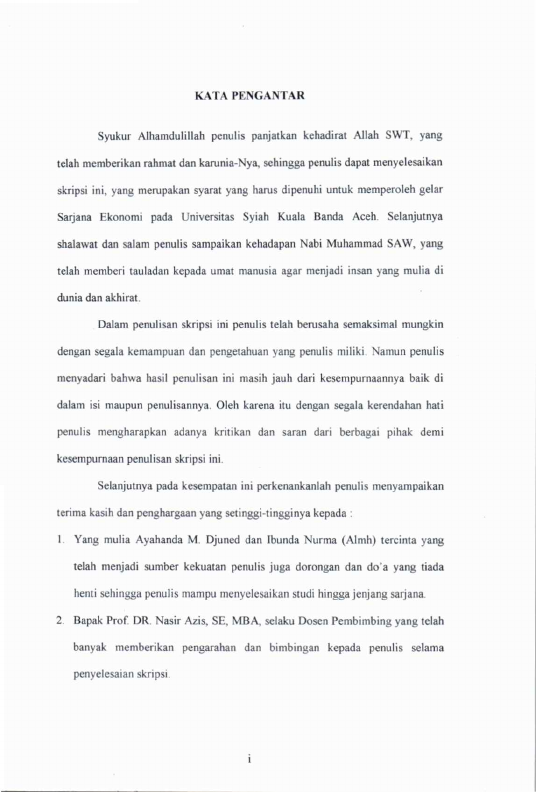 KATA PENGANTAR

Syukur Alhamdulillah penulis panjatkan kehadirat Allah SWT, yang telah memberikan rahmat dan karunia-Nya, sehingga penulis dapat menyelesaikan skripsi ini, yang merupakan syarat yang harus dipenuhi untuk memperoleh gelar Sarjana Ekonomi pada Universitas Syiah Kuala Banda Aceh. Selanjutnya shalawat dan salam penulis sampaikan kehadapan Nabi Muhammad SAW, yang telah memberi tauladan kepada umat manusia agar menjadi insan yang mulia di dunia dan akhirat.

Dalam penulisan skripsi ini penulis telah berusaha semaksimal mungkin dengan segala kemampuan dan pengetahuan yang penulis miliki. Namun penulis menyadari bahwa hasil penulisan ini masih jauh dari kesempurnaannya baik di dalam isi maupun penulisannya. Oleh karena itu dengan segala kerendahan hati penulis mengharapkan adanya kritikan dan saran dari berbagai pihak demi kesempurnaan penulisan skripsi ini.

Selanjutnya pada kesempatan ini perkenankanlah penulis menyampaikan terima kasih dan penghargaan yang setinggi-tingginya kepada :

1. Yang mulia Ayahanda M. Djuned dan Ibunda Nurma (Almh) tercinta yang telah menjadi sumber kekuatan penulis juga dorongan dan do'a yang tiada henti sehingga penulis mampu menyelesaikan studi hingga jenjang sarjana.

2. Bapak Prof. DR. Nasir Azis, SE, MBA, selaku Dosen Pembimbing yang telah banyak memberikan pengarahan dan bimbingan kepada penulis selama penyelesaian skripsi.

i